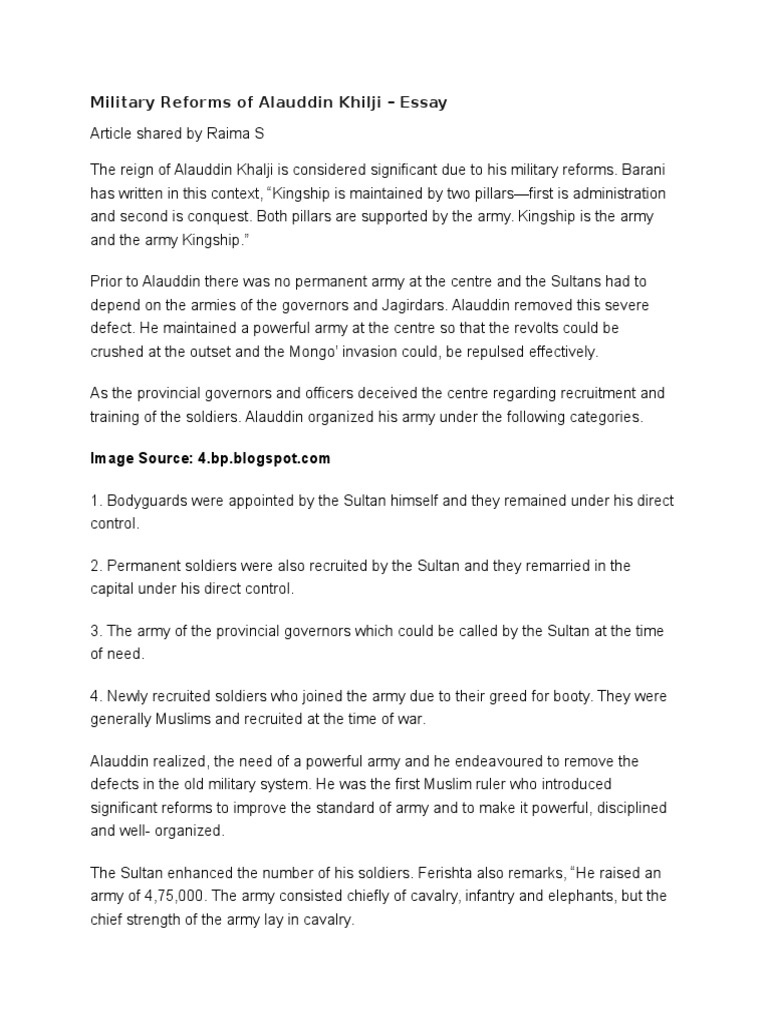 Military Reforms of Alauddin Khilji – Essay

Article shared by Raima S

The reign of Alauddin Khalji is considered significant due to his military reforms. Barani has written in this context, "Kingship is maintained by two pillars—first is administration and second is conquest. Both pillars are supported by the army. Kingship is the army and the army Kingship."

Prior to Alauddin there was no permanent army at the centre and the Sultans had to depend on the armies of the governors and Jagirdars. Alauddin removed this severe defect. He maintained a powerful army at the centre so that the revolts could be crushed at the outset and the Mongo' invasion could, be repulsed effectively.

As the provincial governors and officers deceived the centre regarding recruitment and training of the soldiers. Alauddin organized his army under the following categories.

Image Source: 4.bp.blogspot.com

1. Bodyguards were appointed by the Sultan himself and they remained under his direct control.

2. Permanent soldiers were also recruited by the Sultan and they remarried in the capital under his direct control.

3. The army of the provincial governors which could be called by the Sultan at the time of need.

4. Newly recruited soldiers who joined the army due to their greed for booty. They were generally Muslims and recruited at the time of war.

Alauddin realized, the need of a powerful army and he endeavoured to remove the defects in the old military system. He was the first Muslim ruler who introduced significant reforms to improve the standard of army and to make it powerful, disciplined and well- organized.

The Sultan enhanced the number of his soldiers. Ferishta also remarks, "He raised an army of 4,75,000. The army consisted chiefly of cavalry, infantry and elephants, but the chief strength of the army lay in cavalry.